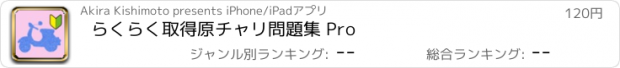 Akira Kishimoto presents iPhone/iPadアプリ

120円

らくらく取得原チャリ問題集 Pro

ジャンル別ランキング: --

総合ランキング: --